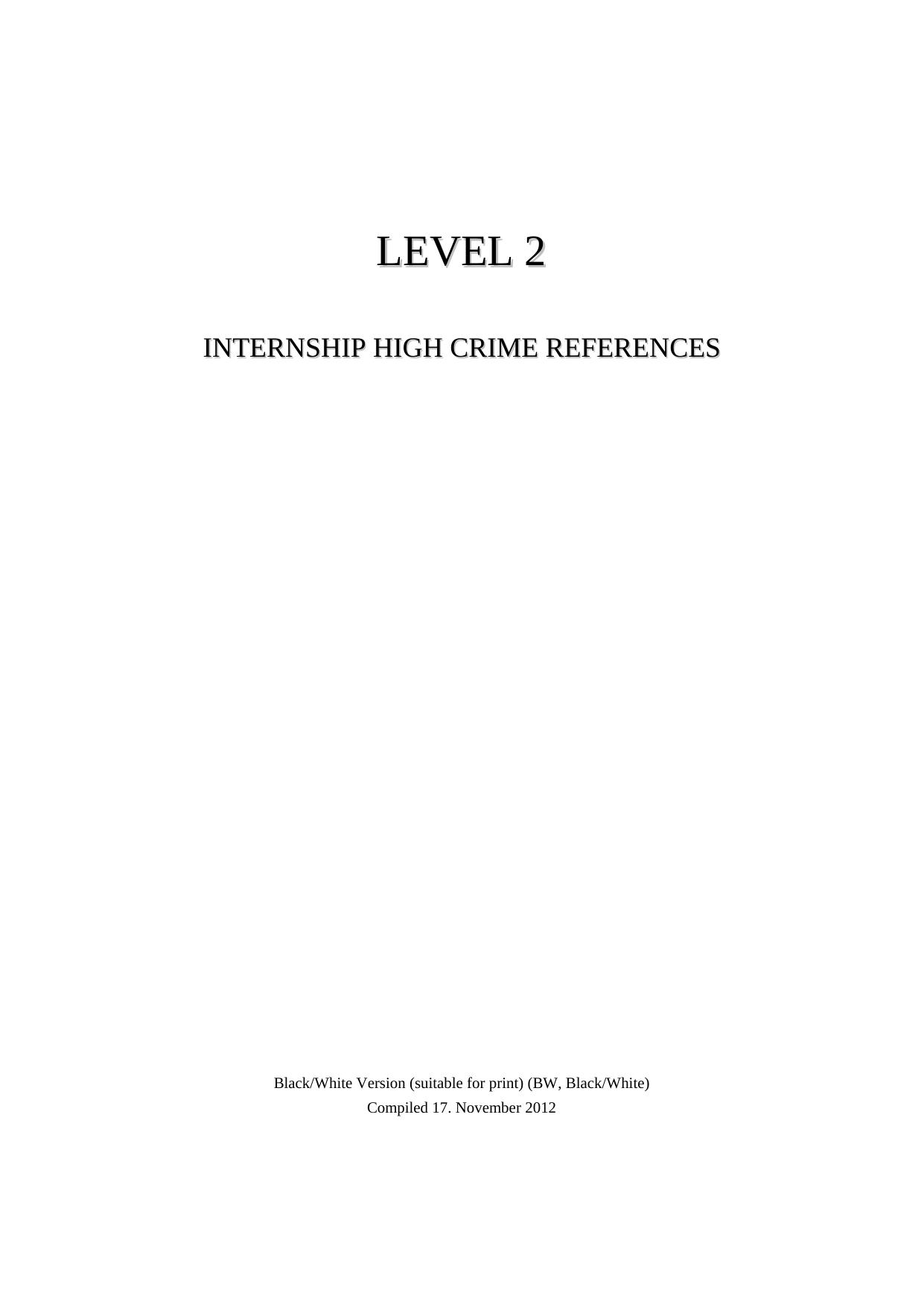 LEVEL 2

INTERNSHIP HIGH CRIME REFERENCES

Black/White Version (suitable for print) (BW, Black/White)
Compiled 17. November 2012